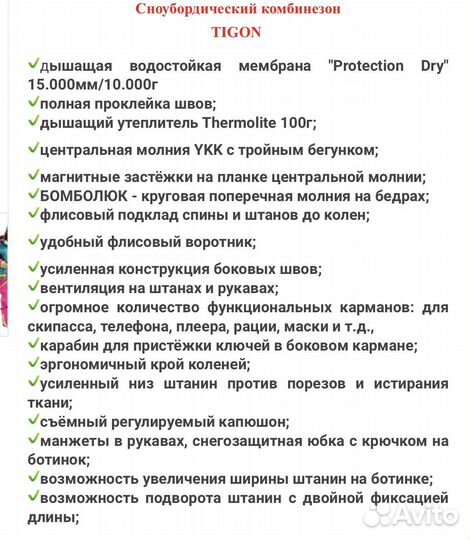 Сноубордический комбинезон
TIGON

✓дышащая водостойкая мембрана "Protection Dry" 15.000мм/10.000г
✓полная проклейка швов;
✓дышащий утеплитель Thermolite 100г;
✓центральная молния YKK с тройным бегунком;
✓магнитные застёжки на планке центральной молнии;
✓БОМБОЛЮК - круговая поперечная молния на бедрах;
✓флисовый подклад спины и штанов до колен;
✓удобный флисовый воротник;
✓усиленная конструкция боковых швов;
✓вентиляция на штанах и рукавах;
✓огромное количество функциональных карманов: для скипасса, телефона, плеера, рации, маски и т.д.,
✓карабин для пристёжки ключей в боковом кармане;
✓эргономичный крой коленей;
✓усиленный низ штанин против порезов и истирания ткани;
✓съёмный регулируемый капюшон;
✓манжеты в рукавах, снегозащитная юбка с крючком на ботинок;
✓возможность увеличения ширины штанин на ботинке;
✓возможность подворота штанин с двойной фиксацией длины;

Avito